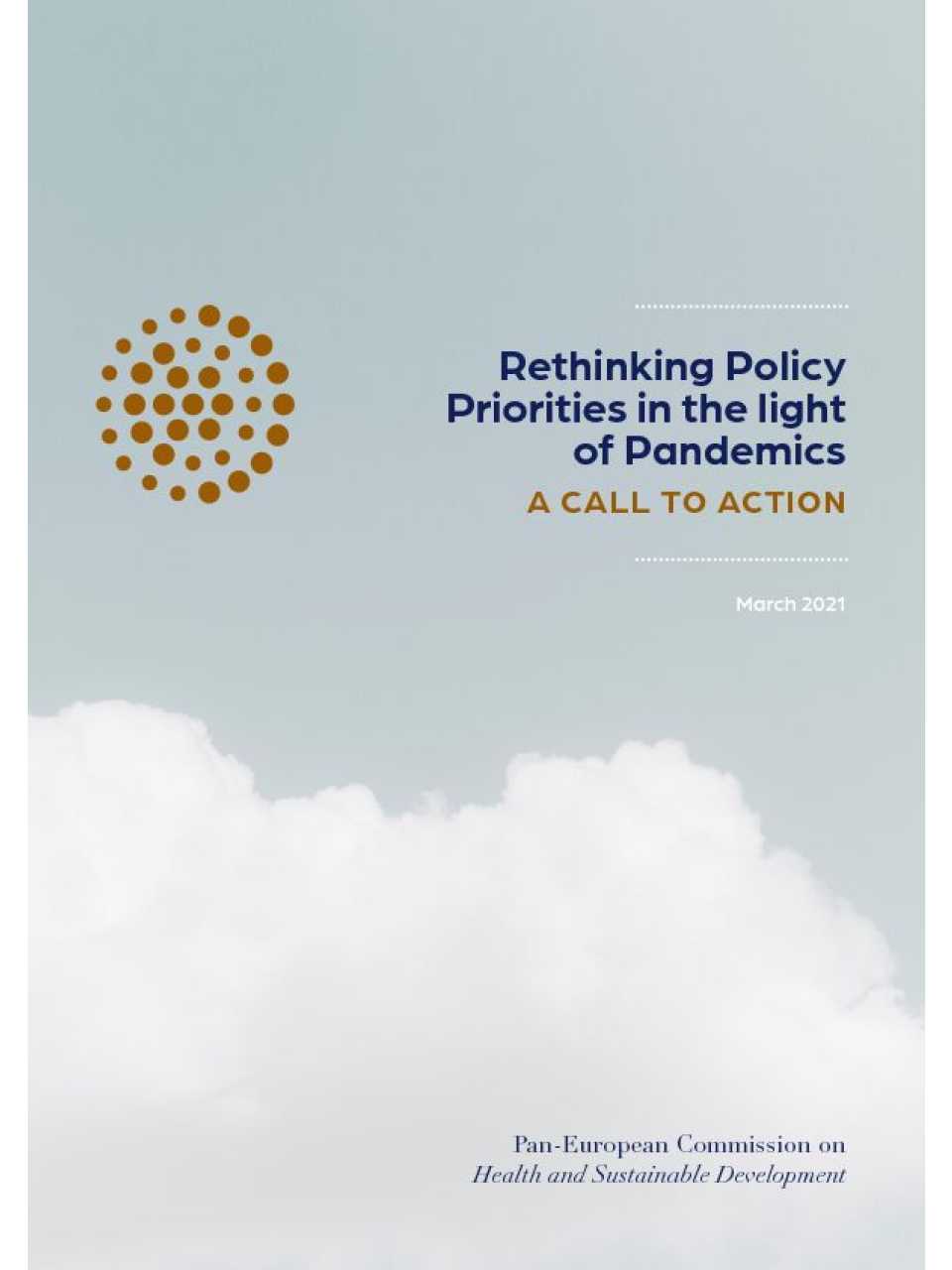 Rethinking Policy Priorities in the light of Pandemics

A CALL TO ACTION

March 2021

Pan-European Commission on
Health and Sustainable Development